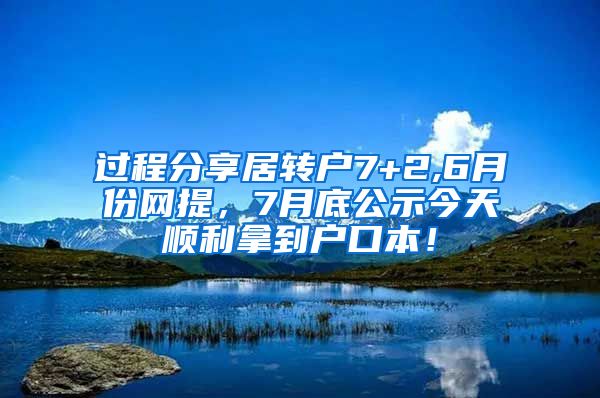 过程分享居转户7+2,6月份网提，7月底公示今天顺利拿到户口本！